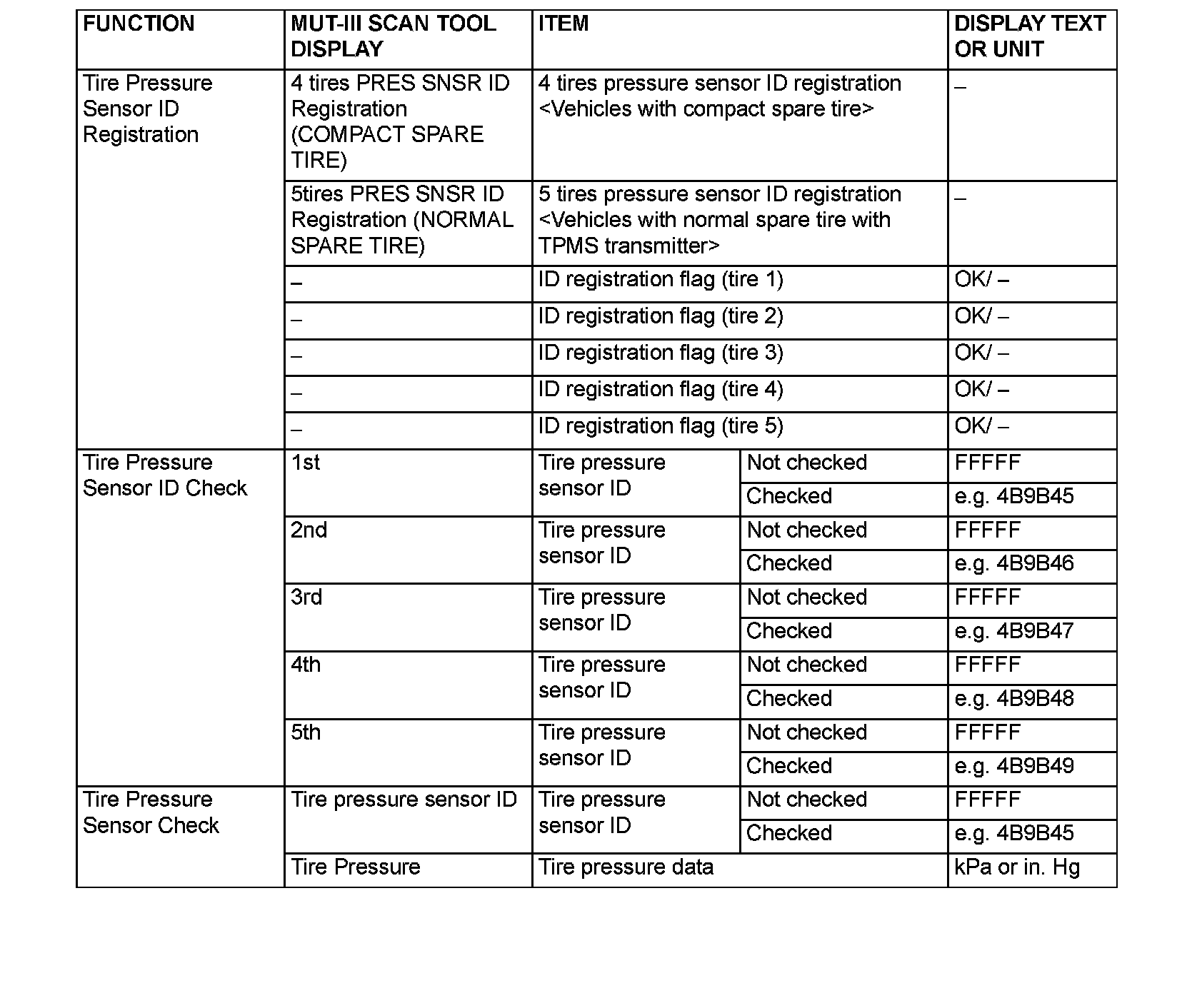 | FUNCTION | MUT-III SCAN TOOL DISPLAY | ITEM | | DISPLAY TEXT OR UNIT |
|---|---|---|---|---|
| Tire Pressure Sensor ID Registration | 4 tires PRES SNSR ID Registration (COMPACT SPARE TIRE) | 4 tires pressure sensor ID registration <Vehicles with compact spare tire> | | – |
| | 5tires PRES SNSR ID Registration (NORMAL SPARE TIRE) | 5 tires pressure sensor ID registration <Vehicles with normal spare tire with TPMS transmitter> | | – |
| | – | ID registration flag (tire 1) | | OK/ – |
| | – | ID registration flag (tire 2) | | OK/ – |
| | – | ID registration flag (tire 3) | | OK/ – |
| | – | ID registration flag (tire 4) | | OK/ – |
| | – | ID registration flag (tire 5) | | OK/ – |
| Tire Pressure Sensor ID Check | 1st | Tire pressure sensor ID | Not checked | FFFFF |
| | | | Checked | e.g. 4B9B45 |
| | 2nd | Tire pressure sensor ID | Not checked | FFFFF |
| | | | Checked | e.g. 4B9B46 |
| | 3rd | Tire pressure sensor ID | Not checked | FFFFF |
| | | | Checked | e.g. 4B9B47 |
| | 4th | Tire pressure sensor ID | Not checked | FFFFF |
| | | | Checked | e.g. 4B9B48 |
| | 5th | Tire pressure sensor ID | Not checked | FFFFF |
| | | | Checked | e.g. 4B9B49 |
| Tire Pressure Sensor Check | Tire pressure sensor ID | Tire pressure sensor ID | Not checked | FFFFF |
| | | | Checked | e.g. 4B9B45 |
| | Tire Pressure | Tire pressure data | | kPa or in. Hg |